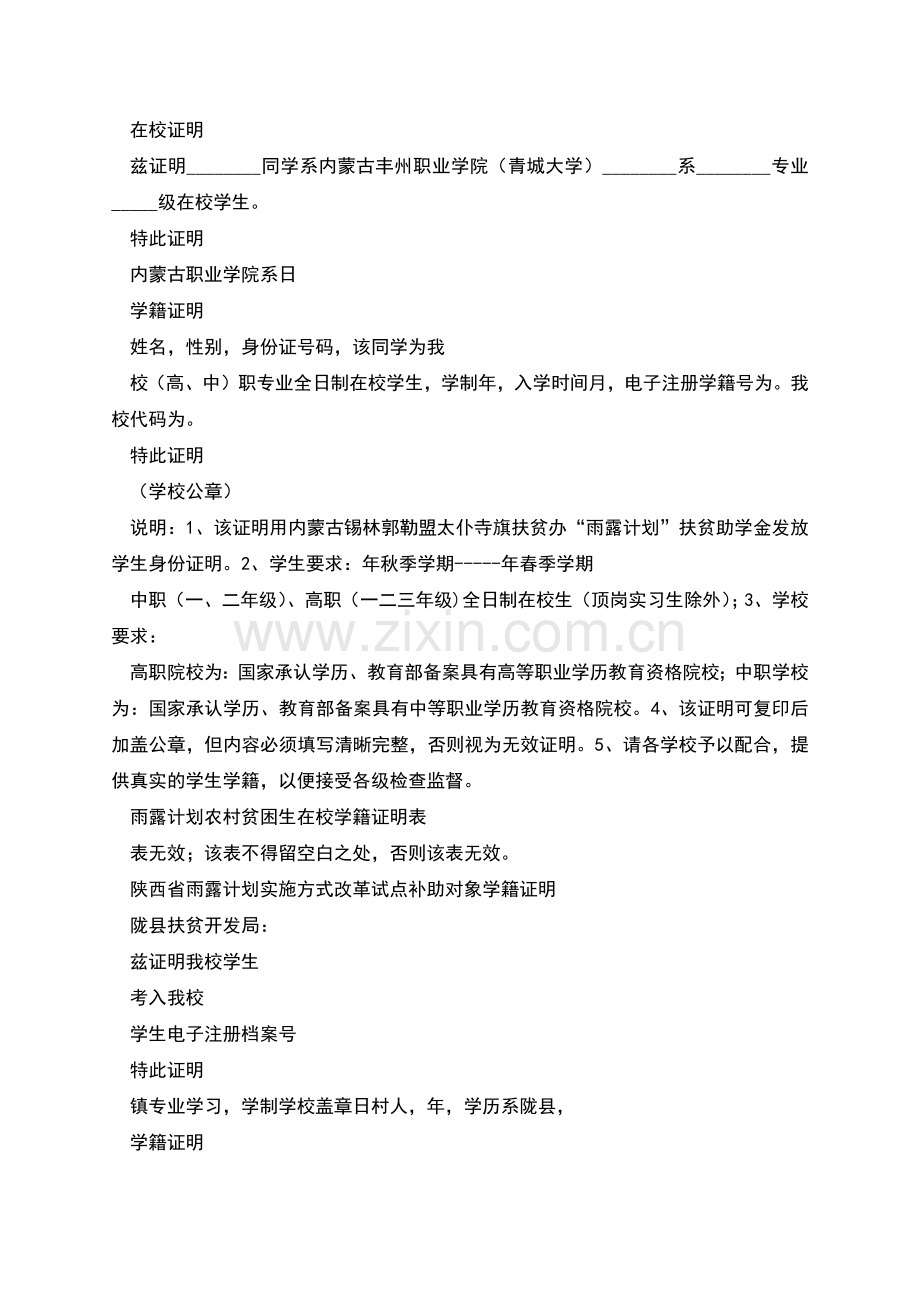 在校证明

兹证明________同学系内蒙古丰州职业学院（青城大学）________系________专业_____级在校学生。

特此证明

内蒙古职业学院系日

学籍证明

姓名，性别，身份证号码，该同学为我

校（高、中）职专业全日制在校学生，学制年，入学时间月，电子注册学籍号为。我校代码为。

特此证明

（学校公章）

说明：1、该证明用内蒙古锡林郭勒盟太仆寺旗扶贫办“雨露计划”扶贫助学金发放学生身份证明。2、学生要求：年秋季学期-----年春季学期

中职（一、二年级)、高职（一二三年级)全日制在校生（顶岗实习生除外)；3、学校要求：

高职院校为：国家承认学历、教育部备案具有高等职业学历教育资格院校；中职学校为：国家承认学历、教育部备案具有中等职业学历教育资格院校。4、该证明可复印后加盖公章，但内容必须填写清晰完整，否则视为无效证明。5、请各学校予以配合，提供真实的学生学籍，以便接受各级检查监督。

雨露计划农村贫困生在校学籍证明表

表无效；该表不得留空白之处，否则该表无效。

陕西省雨露计划实施方式改革试点补助对象学籍证明

陇县扶贫开发局：

兹证明我校学生

考入我校

学生电子注册档案号

特此证明

镇专业学习，学制学校盖章日村人，年，学历系陇县，

学籍证明

www.zixin.com.cn